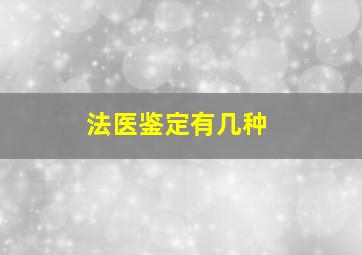 法医鉴定有几种